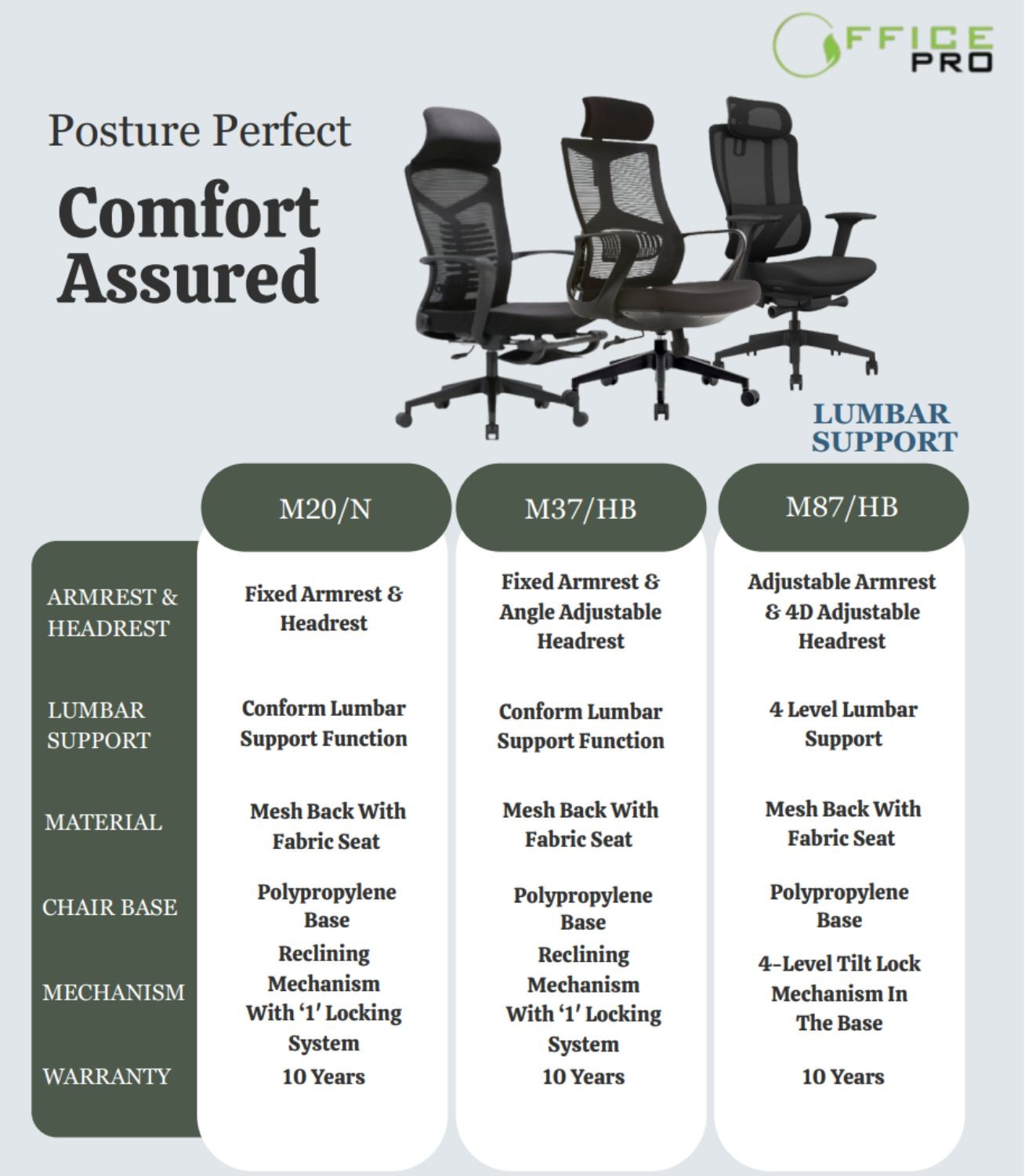 FFICE PRO

Posture Perfect

Comfort Assured

LUMBAR SUPPORT

| | M20/N | M37/HB | M87/HB |
|---|---|---|---|
| ARMREST & HEADREST | Fixed Armrest & Headrest | Fixed Armrest & Angle Adjustable Headrest | Adjustable Armrest & 4D Adjustable Headrest |
| LUMBAR SUPPORT | Conform Lumbar Support Function | Conform Lumbar Support Function | 4 Level Lumbar Support |
| MATERIAL | Mesh Back With Fabric Seat | Mesh Back With Fabric Seat | Mesh Back With Fabric Seat |
| CHAIR BASE | Polypropylene Base | Polypropylene Base | Polypropylene Base |
| MECHANISM | Reclining Mechanism With '1' Locking System | Reclining Mechanism With '1' Locking System | 4-Level Tilt Lock Mechanism In The Base |
| WARRANTY | 10 Years | 10 Years | 10 Years |